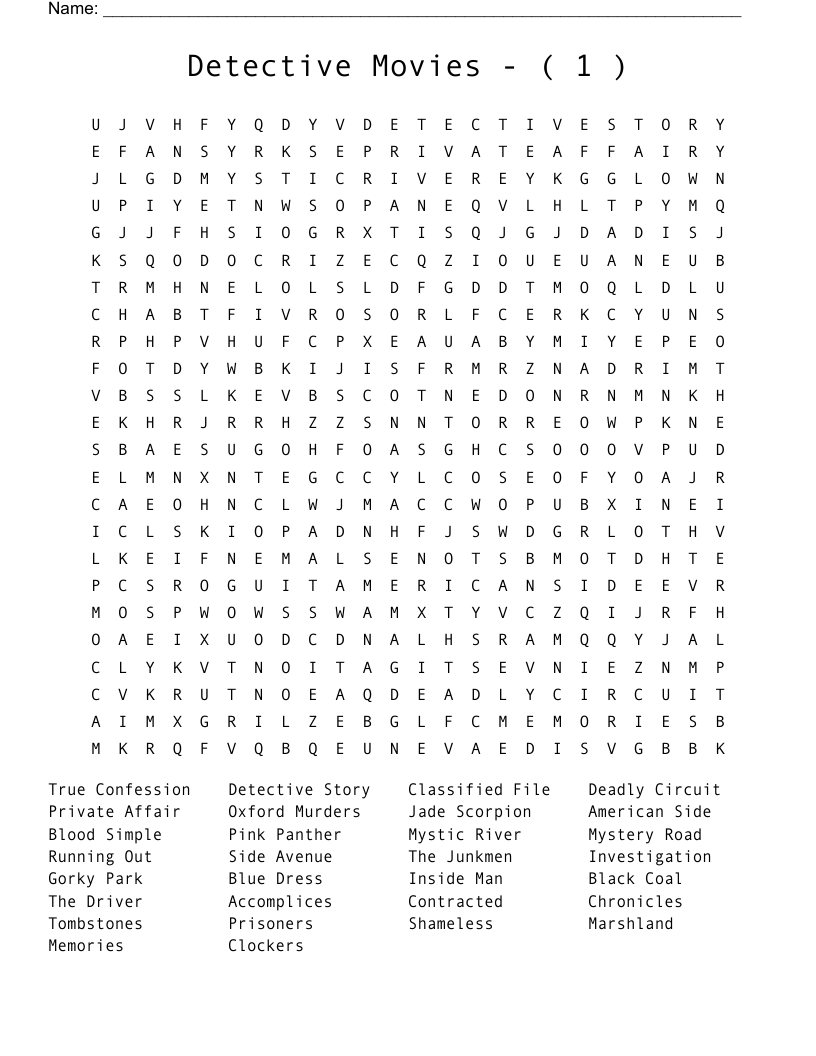 Name: ____

Detective Movies - ( 1 )

U J V H F Y Q D Y V D E T E C T I V E S T O R Y
E F A N S Y R K S E P R I V A T E A F F A I R Y
J L G D M Y S T I C R I V E R E Y K G G L O W N
U P I Y E T N W S O P A N E Q V L H L T P Y M Q
G J J F H S I O G R X T I S Q J G J D A D I S J
K S Q O D O C R I Z E C Q Z I O U E U A N E U B
T R M H N E L O L S L D F G D D T M O Q L D L U
C H A B T F I V R O S O R L F C E R K C Y U N S
R P H P V H U F C P X E A U A B Y M I Y E P E O
F O T D Y W B K I J I S F R M R Z N A D R I M T
V B S S L K E V B S C O T N E D O N R N M N K H
E K H R J R R H Z Z S N N T O R R E O W P K N E
S B A E S U G O H F O A S G H C S O O O V P U D
E L M N X N T E G C C Y L C O S E O F Y O A J R
C A E O H N C L W J M A C C W O P U B X I N E I
I C L S K I O P A D N H F J S W D G R L O T H V
L K E I F N E M A L S E N O T S B M O T D H T E
P C S R O G U I T A M E R I C A N S I D E E V R
M O S P W O W S S W A M X T Y V C Z Q I J R F H
O A E I X U O D C D N A L H S R A M Q Q Y J A L
C L Y K V T N O I T A G I T S E V N I E Z N M P
C V K R U T N O E A Q D E A D L Y C I R C U I T
A I M X G R I L Z E B G L F C M E M O R I E S B
M K R Q F V Q B Q E U N E V A E D I S V G B B K

True Confession
Private Affair
Blood Simple
Running Out
Gorky Park
The Driver
Tombstones
Memories

Detective Story
Oxford Murders
Pink Panther
Side Avenue
Blue Dress
Accomplices
Prisoners
Clockers

Classified File
Jade Scorpion
Mystic River
The Junkmen
Inside Man
Contracted
Shameless

Deadly Circuit
American Side
Mystery Road
Investigation
Black Coal
Chronicles
Marshland